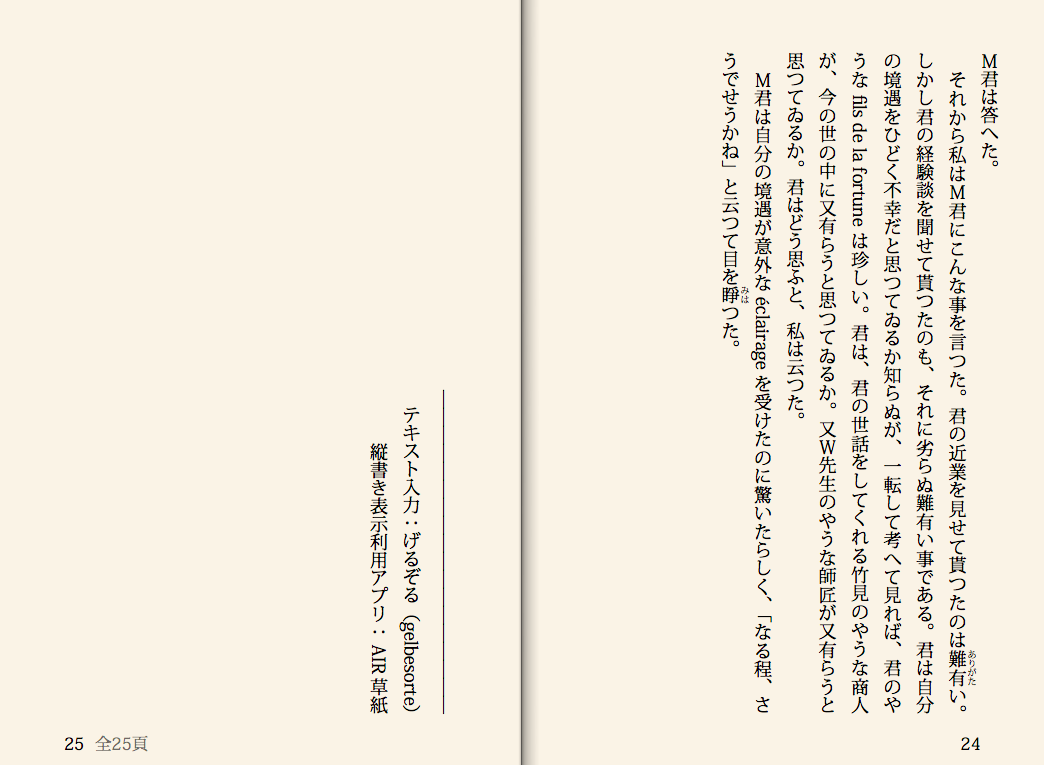 M君は答へた。

それから私はM君にこんな事を言つた。君の近業を見せて貰つたのは難有い。しかし君の経験談を聞せて貰つたのも、それに劣らぬ難有い事である。君は自分の境遇をひどく不幸だと思つてゐるか知らぬが、一転して考へて見れば、君のやうな fils de la fortune は珍しい。君は、君の世話をしてくれる竹見のやうな商人が、今の世の中に又有らうと思つてゐるか。又W先生のやうな師匠が又有らうと思つてゐるか。君はどう思ふと、私は云つた。

M君は自分の境遇が意外な éclairage を受けたのに驚いたらしく、「なる程、さうでせうかね」と云つて目を睜つた。

24

テキスト入力：げるぞる（gelbesorte）

縦書き表示利用アプリ：AIR草紙

25 全25頁